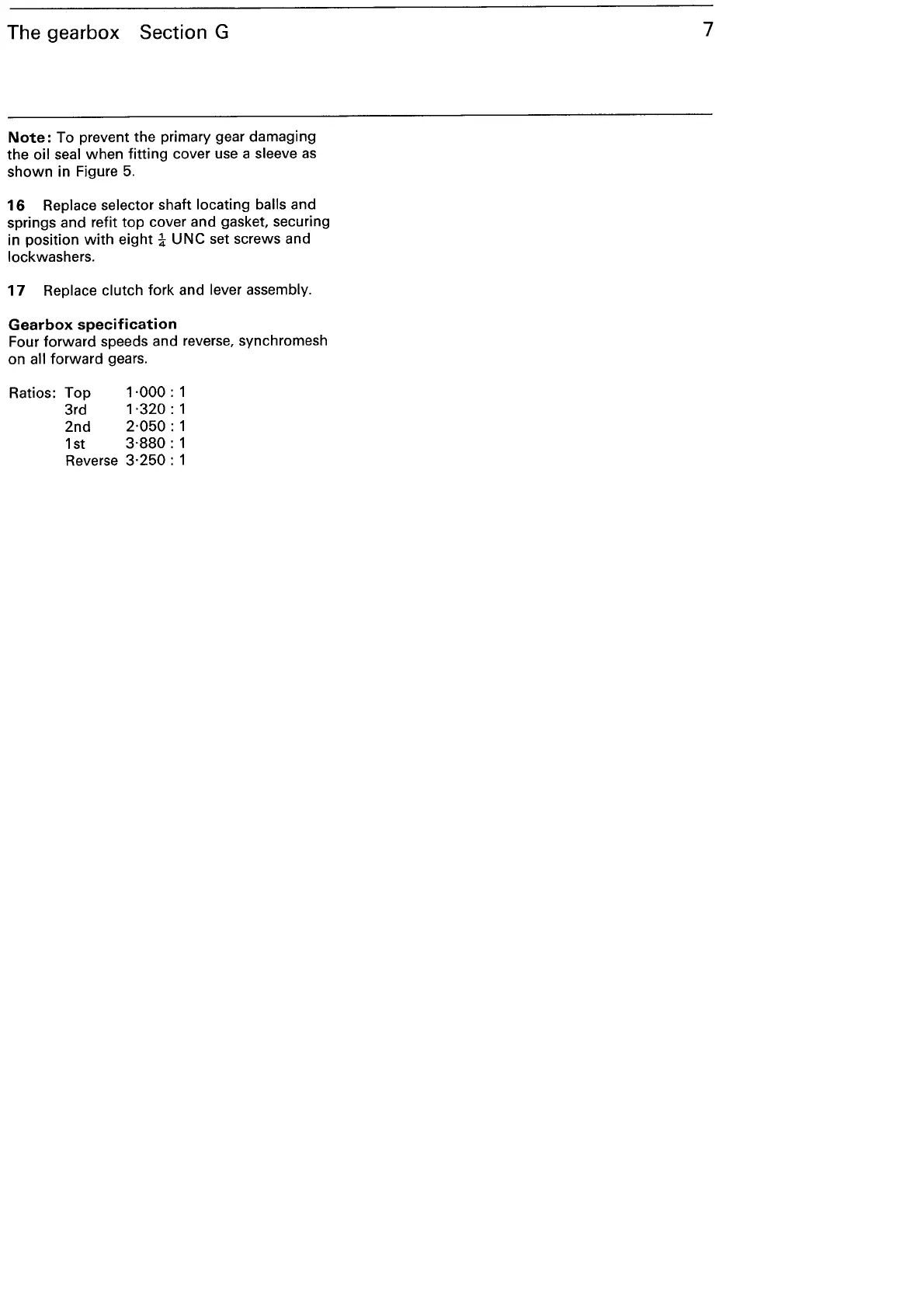 The gearbox Section G 7

Note: To prevent the primary gear damaging the oil seal when fitting cover use a sleeve as shown in Figure 5.

16 Replace selector shaft locating balls and springs and refit top cover and gasket, securing in position with eight $\frac{1}{4}$ UNC set screws and lockwashers.

17 Replace clutch fork and lever assembly.

Gearbox specification
Four forward speeds and reverse, synchromesh on all forward gears.

Ratios: Top 1·000 : 1
3rd 1·320 : 1
2nd 2·050 : 1
1st 3·880 : 1
Reverse 3·250 : 1